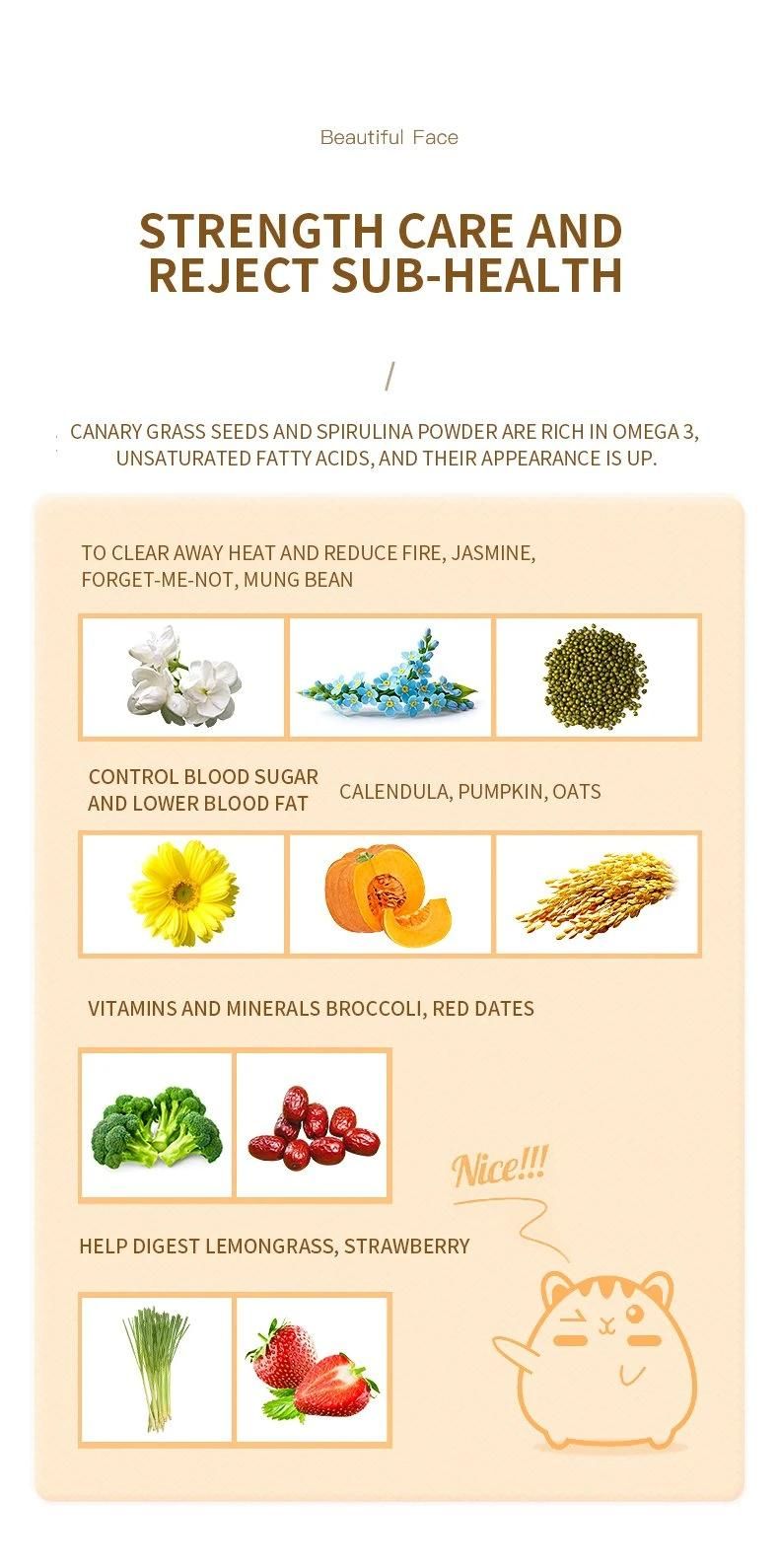 Beautiful Face

STRENGTH CARE AND REJECT SUB-HEALTH

/

CANARY GRASS SEEDS AND SPIRULINA POWDER ARE RICH IN OMEGA 3, UNSATURATED FATTY ACIDS, AND THEIR APPEARANCE IS UP.

TO CLEAR AWAY HEAT AND REDUCE FIRE, JASMINE, FORGET-ME-NOT, MUNG BEAN

CONTROL BLOOD SUGAR AND LOWER BLOOD FAT

CALENDULA, PUMPKIN, OATS

VITAMINS AND MINERALS BROCCOLI, RED DATES

Nice!!!

HELP DIGEST LEMONGRASS, STRAWBERRY